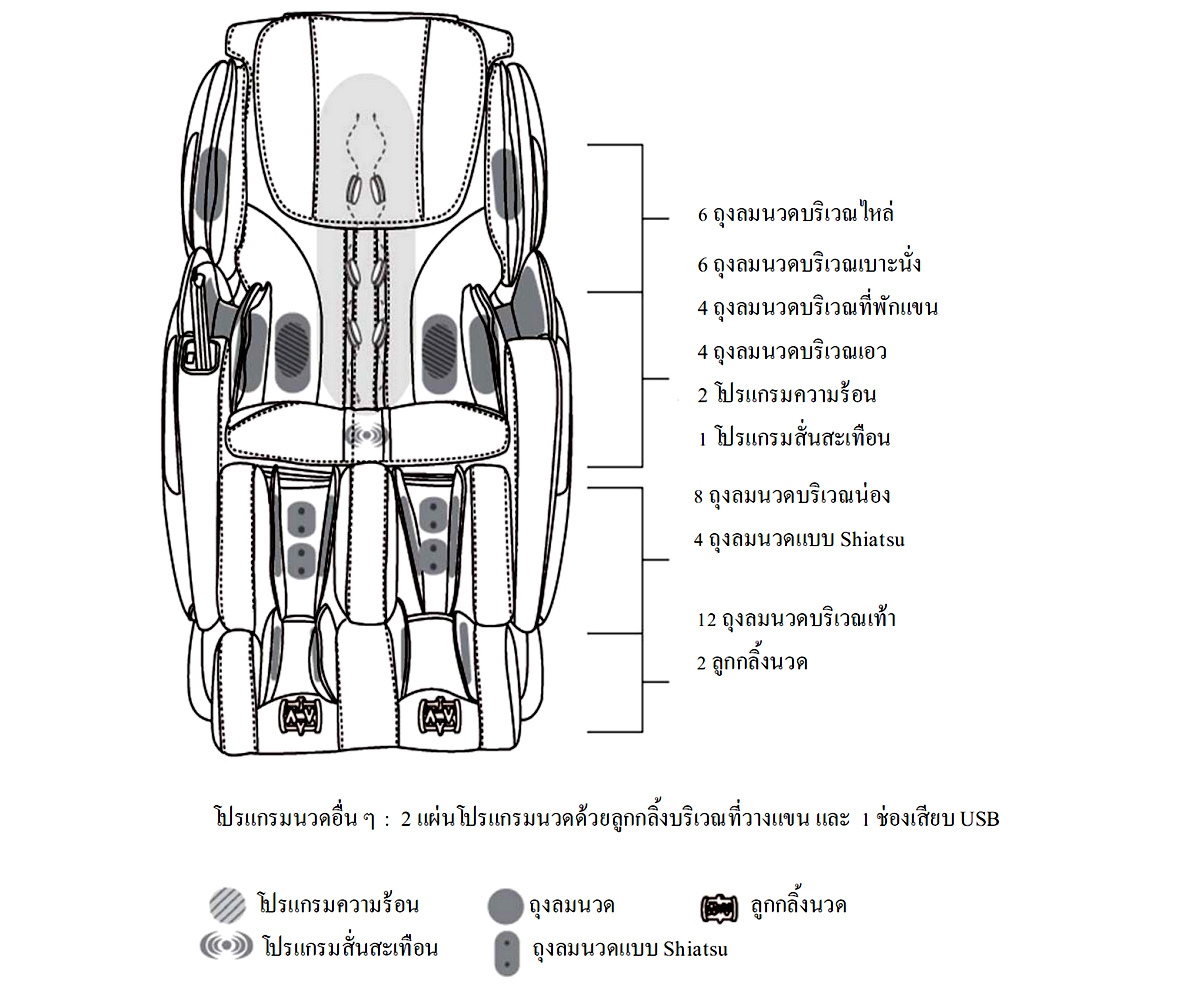 6 ถุงลมนวดบริเวณไหล่

6 ถุงลมนวดบริเวณเบาะนั่ง

4 ถุงลมนวดบริเวณที่พักแขน

4 ถุงลมนวดบริเวณเอว

2 โปรแกรมความร้อน

1 โปรแกรมสั่นสะเทือน

8 ถุงลมนวดบริเวณน่อง

4 ถุงลมนวดแบบ Shiatsu

12 ถุงลมนวดบริเวณเท้า

2 ลูกกลิ้งนวด

โปรแกรมนวดอื่น ๆ : 2 แผ่นโปรแกรมนวดด้วยลูกกลิ้งบริเวณที่วางแขน และ 1 ช่องเสียบ USB

โปรแกรมความร้อน

ถุงลมนวด

ลูกกลิ้งนวด

โปรแกรมสั่นสะเทือน

ถุงลมนวดแบบ Shiatsu